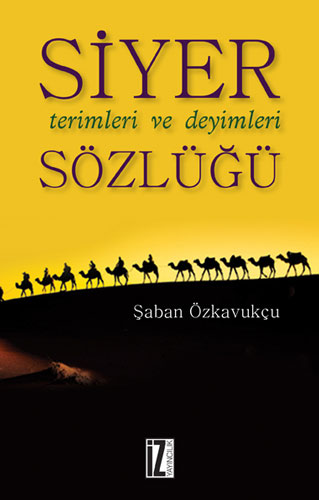 SİYER
terimleri ve deyimleri
SÖZLÜĞÜ

Şaban Özkavukçu

İZ YAYINCILIK